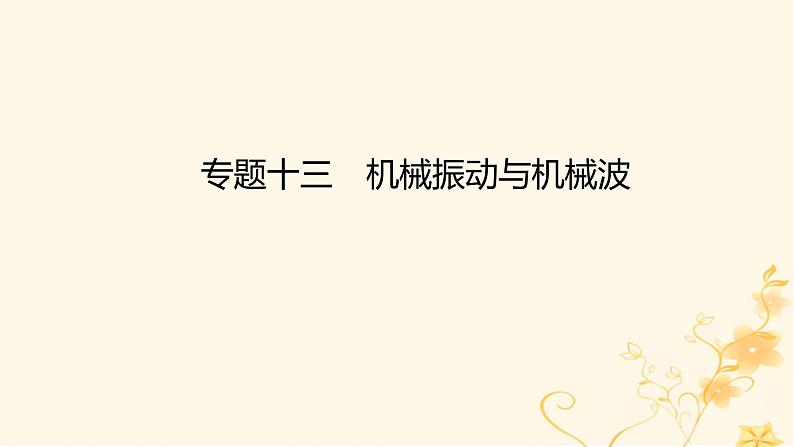 专题十三　机械振动与机械波